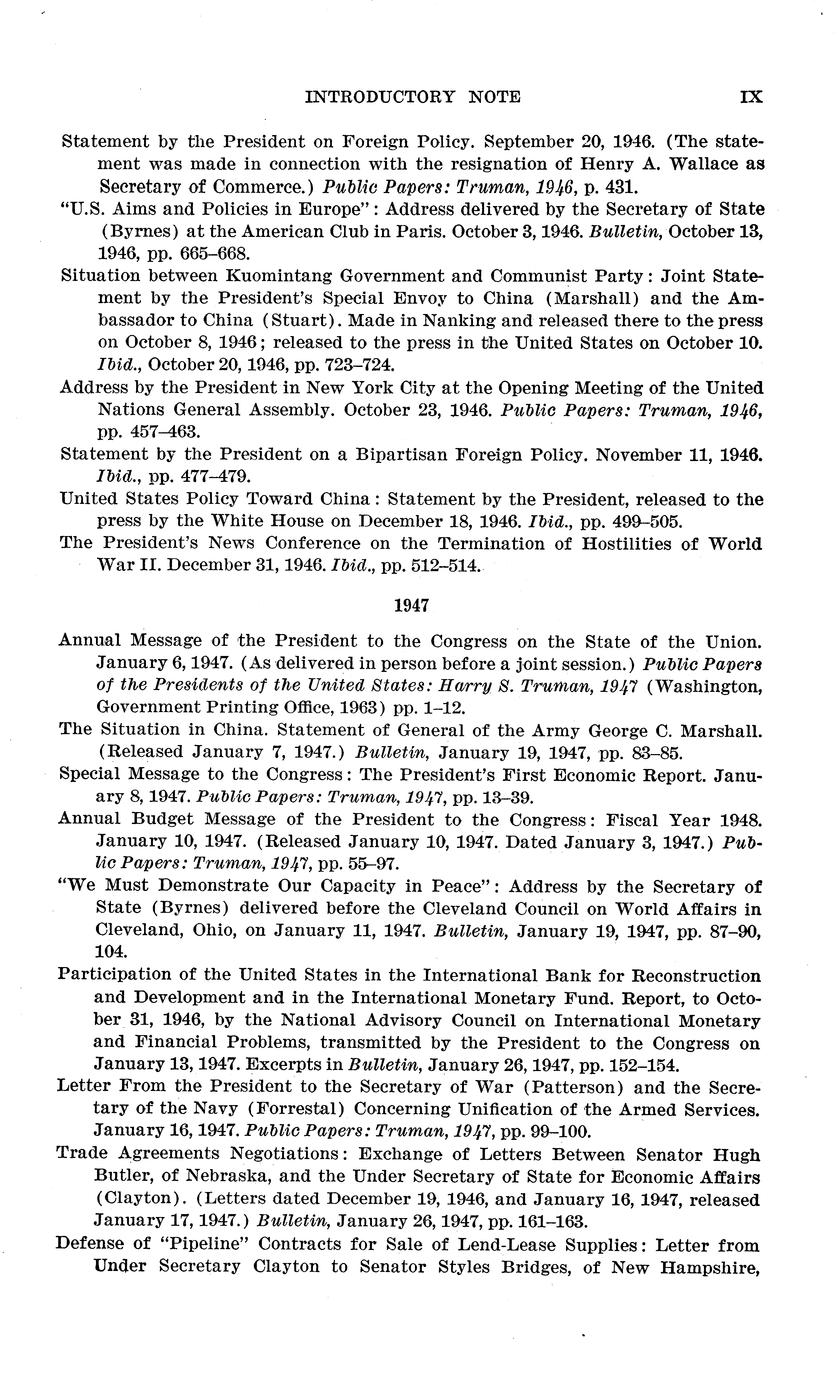 INTRODUCTORY NOTE IX

Statement by the President on Foreign Policy. September 20, 1946. (The statement was made in connection with the resignation of Henry A. Wallace as Secretary of Commerce.) Public Papers: Truman, 1946, p. 431.

"U.S. Aims and Policies in Europe": Address delivered by the Secretary of State (Byrnes) at the American Club in Paris. October 3, 1946. Bulletin, October 13, 1946, pp. 665–668.

Situation between Kuomintang Government and Communist Party: Joint Statement by the President's Special Envoy to China (Marshall) and the Ambassador to China (Stuart). Made in Nanking and released there to the press on October 8, 1946; released to the press in the United States on October 10. Ibid., October 20, 1946, pp. 723–724.

Address by the President in New York City at the Opening Meeting of the United Nations General Assembly. October 23, 1946. Public Papers: Truman, 1946, pp. 457–463.

Statement by the President on a Bipartisan Foreign Policy. November 11, 1946. Ibid., pp. 477–479.

United States Policy Toward China: Statement by the President, released to the press by the White House on December 18, 1946. Ibid., pp. 499–505.

The President's News Conference on the Termination of Hostilities of World War II. December 31, 1946. Ibid., pp. 512–514.

1947

Annual Message of the President to the Congress on the State of the Union. January 6, 1947. (As delivered in person before a joint session.) Public Papers of the Presidents of the United States: Harry S. Truman, 1947 (Washington, Government Printing Office, 1963) pp. 1–12.

The Situation in China. Statement of General of the Army George C. Marshall. (Released January 7, 1947.) Bulletin, January 19, 1947, pp. 83–85.

Special Message to the Congress: The President's First Economic Report. January 8, 1947. Public Papers: Truman, 1947, pp. 13–39.

Annual Budget Message of the President to the Congress: Fiscal Year 1948. January 10, 1947. (Released January 10, 1947. Dated January 3, 1947.) Public Papers: Truman, 1947, pp. 55–97.

"We Must Demonstrate Our Capacity in Peace": Address by the Secretary of State (Byrnes) delivered before the Cleveland Council on World Affairs in Cleveland, Ohio, on January 11, 1947. Bulletin, January 19, 1947, pp. 87–90, 104.

Participation of the United States in the International Bank for Reconstruction and Development and in the International Monetary Fund. Report, to October 31, 1946, by the National Advisory Council on International Monetary and Financial Problems, transmitted by the President to the Congress on January 13, 1947. Excerpts in Bulletin, January 26, 1947, pp. 152–154.

Letter From the President to the Secretary of War (Patterson) and the Secretary of the Navy (Forrestal) Concerning Unification of the Armed Services. January 16, 1947. Public Papers: Truman, 1947, pp. 99–100.

Trade Agreements Negotiations: Exchange of Letters Between Senator Hugh Butler, of Nebraska, and the Under Secretary of State for Economic Affairs (Clayton). (Letters dated December 19, 1946, and January 16, 1947, released January 17, 1947.) Bulletin, January 26, 1947, pp. 161–163.

Defense of "Pipeline" Contracts for Sale of Lend-Lease Supplies: Letter from Under Secretary Clayton to Senator Styles Bridges, of New Hampshire,